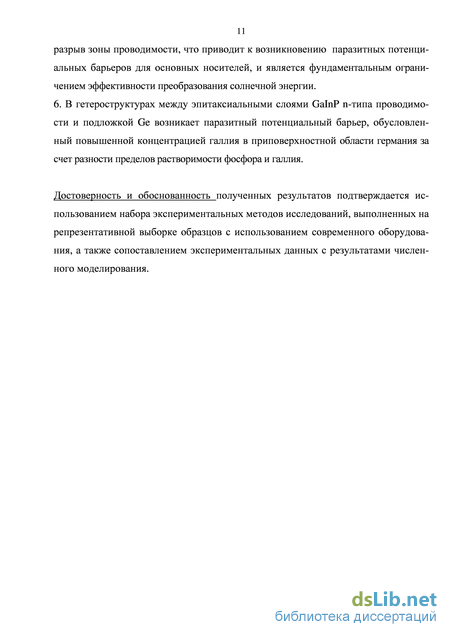 11

разрыв зоны проводимости, что приводит к возникновению паразитных потенциальных барьеров для основных носителей, и является фундаментальным ограничением эффективности преобразования солнечной энергии.

6. В гетероструктурах между эпитаксиальными слоями GaInP n-типа проводимости и подложкой Ge возникает паразитный потенциальный барьер, обусловленный повышенной концентрацией галлия в приповерхностной области германия за счет разности пределов растворимости фосфора и галлия.

Достоверность и обоснованность полученных результатов подтверждается использованием набора экспериментальных методов исследований, выполненных на репрезентативной выборке образцов с использованием современного оборудования, а также сопоставлением экспериментальных данных с результатами численного моделирования.

dsLib.net
библиотека диссертаций